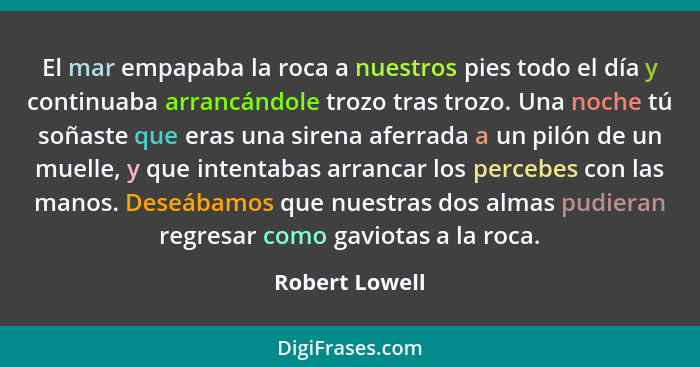 El mar empapaba la roca a nuestros pies todo el día y continuaba arrancándole trozo tras trozo. Una noche tú soñaste que eras una sirena aferrada a un pilón de un muelle, y que intentabas arrancar los percebes con las manos. Deseábamos que nuestras dos almas pudieran regresar como gaviotas a la roca.

Robert Lowell

DigiFrases.com